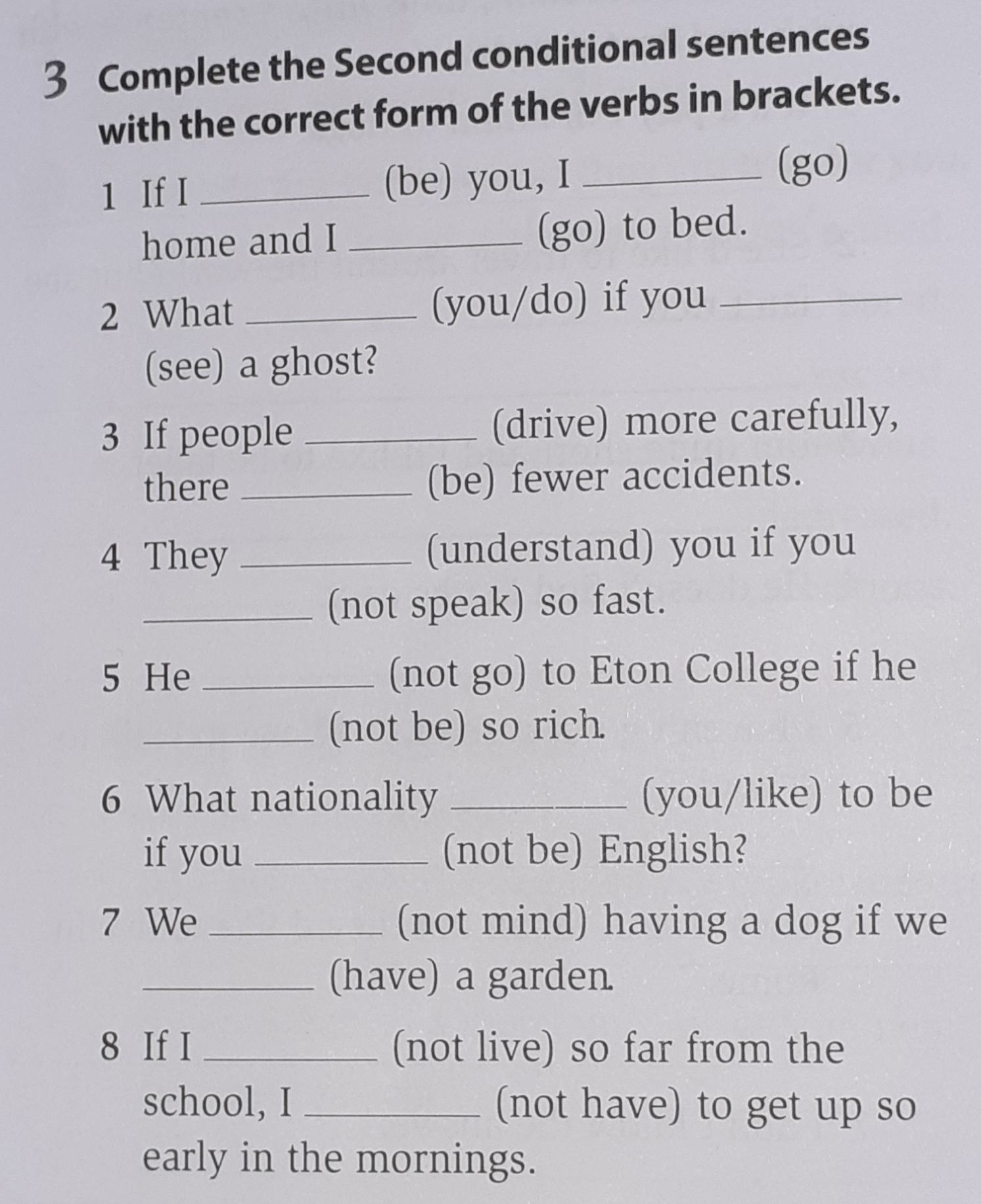 3 Complete the Second conditional sentences with the correct form of the verbs in brackets.

1 If I ____ (be) you, I ____ (go) home and I ____ (go) to bed.

2 What ____ (you/do) if you ____ (see) a ghost?

3 If people ____ (drive) more carefully, there ____ (be) fewer accidents.

4 They ____ (understand) you if you ____ (not speak) so fast.

5 He ____ (not go) to Eton College if he ____ (not be) so rich.

6 What nationality ____ (you/like) to be if you ____ (not be) English?

7 We ____ (not mind) having a dog if we ____ (have) a garden.

8 If I ____ (not live) so far from the school, I ____ (not have) to get up so early in the mornings.